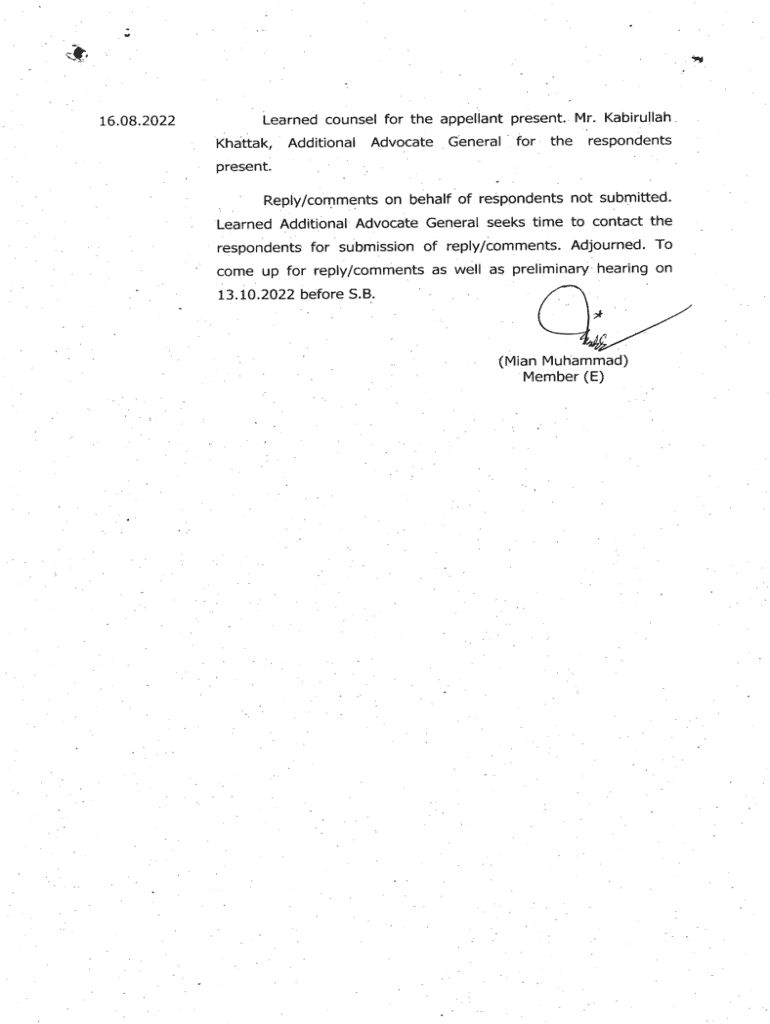 16.08.2022

Learned counsel for the appellant present. Mr. Kabirullah Khattak, Additional Advocate General for the respondents present.

Reply/comments on behalf of respondents not submitted. Learned Additional Advocate General seeks time to contact the respondents for submission of reply/comments. Adjourned. To come up for reply/comments as well as preliminary hearing on 13.10.2022 before S.B.

(Mian Muhammad)
Member (E)